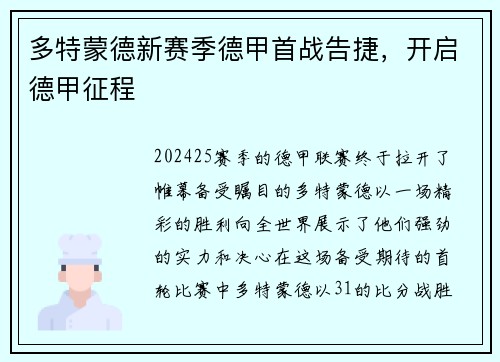 多特蒙德新赛季德甲首战告捷，开启德甲征程

202425赛季的德甲联赛终于拉开了帷幕备受瞩目的多特蒙德以一场精彩的胜利向全世界展示了他们强劲的实力和决心在这场备受期待的首轮比赛中多特蒙德以31的比分战胜